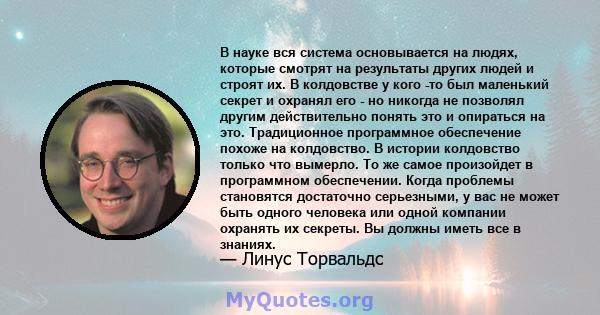 В науке вся система основывается на людях, которые смотрят на результаты других людей и строят их. В колдовстве у кого -то был маленький секрет и охранял его - но никогда не позволял другим действительно понять это и опираться на это. Традиционное программное обеспечение похоже на колдовство. В истории колдовство только что вымерло. То же самое произойдет в программном обеспечении. Когда проблемы становятся достаточно серьезными, у вас не может быть одного человека или одной компании охранять их секреты. Вы должны иметь все в знаниях.

— Линус Торвальдс

MyQuotes.org